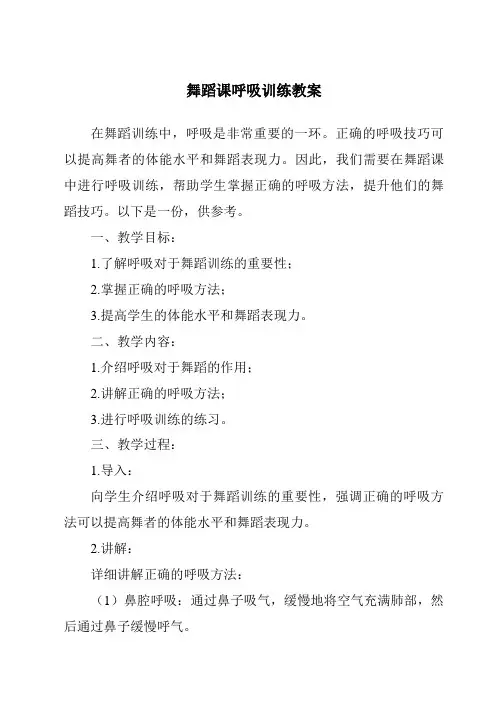 舞蹈课呼吸训练教案

在舞蹈训练中，呼吸是非常重要的一环。正确的呼吸技巧可以提高舞者的体能水平和舞蹈表现力。因此，我们需要在舞蹈课中进行呼吸训练，帮助学生掌握正确的呼吸方法，提升他们的舞蹈技巧。以下是一份，供参考。

一、教学目标：

1.了解呼吸对于舞蹈训练的重要性；

2.掌握正确的呼吸方法；

3.提高学生的体能水平和舞蹈表现力。

二、教学内容：

1.介绍呼吸对于舞蹈的作用；

2.讲解正确的呼吸方法；

3.进行呼吸训练的练习。

三、教学过程：

1.导入：

向学生介绍呼吸对于舞蹈训练的重要性，强调正确的呼吸方法可以提高舞者的体能水平和舞蹈表现力。

2.讲解：

详细讲解正确的呼吸方法：

（1）鼻腔呼吸：通过鼻子吸气，缓慢地将空气充满肺部，然后通过鼻子缓慢呼气。